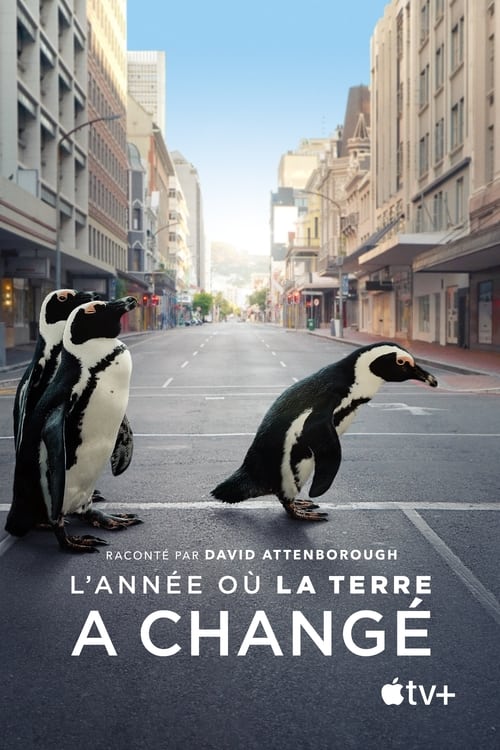 RACONTÉ PAR DAVID ATTENBOROUGH

L'ANNÉE OÙ LA TERRE A CHANGÉ

tv+